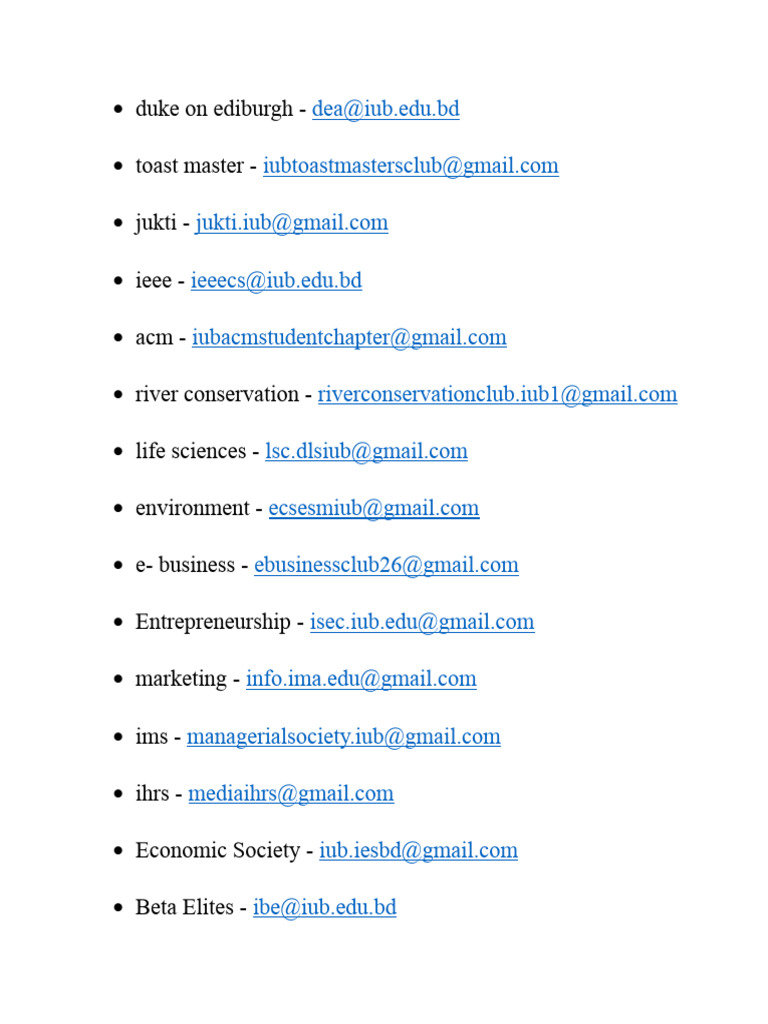 - duke on ediburgh - dea@iub.edu.bd
- toast master - iubtoastmastersclub@gmail.com
- jukti - jukti.iub@gmail.com
- ieee - ieeecs@iub.edu.bd
- acm - iubacmstudentchapter@gmail.com
- river conservation - riverconservationclub.iub1@gmail.com
- life sciences - lsc.dlsiub@gmail.com
- environment - ecsesmiub@gmail.com
- e- business - ebusinessclub26@gmail.com
- Entrepreneurship - isec.iub.edu@gmail.com
- marketing - info.ima.edu@gmail.com
- ims - managerialsociety.iub@gmail.com
- ihrs - mediaihrs@gmail.com
- Economic Society - iub.iesbd@gmail.com
- Beta Elites - ibe@iub.edu.bd